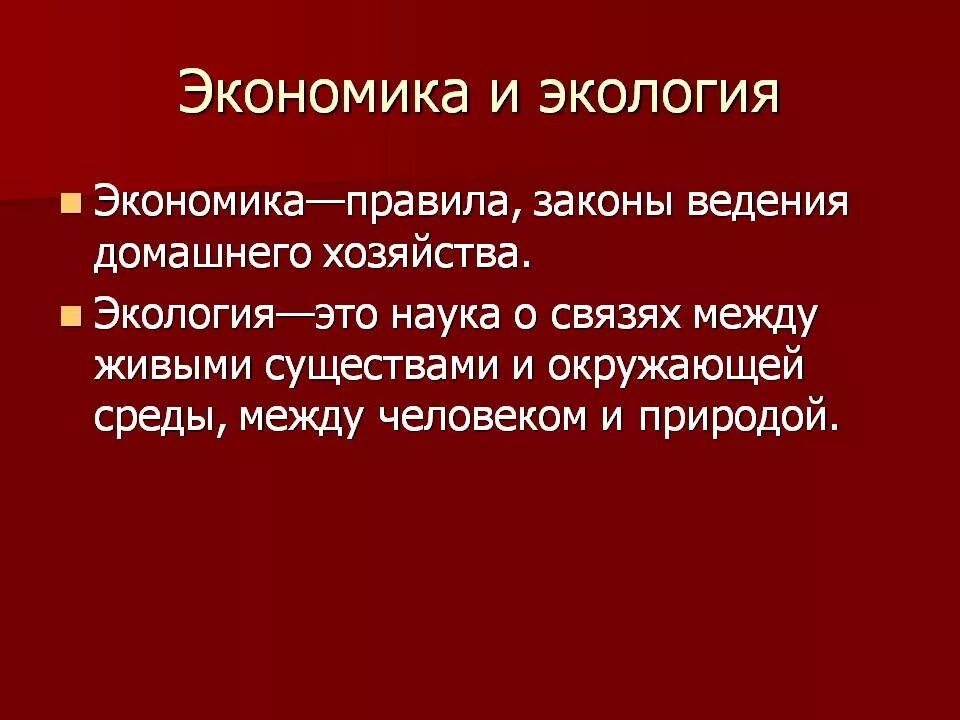 Экономика и экология

Экономика—правила, законы ведения домашнего хозяйства.

Экология—это наука о связях между живыми существами и окружающей среды, между человеком и природой.